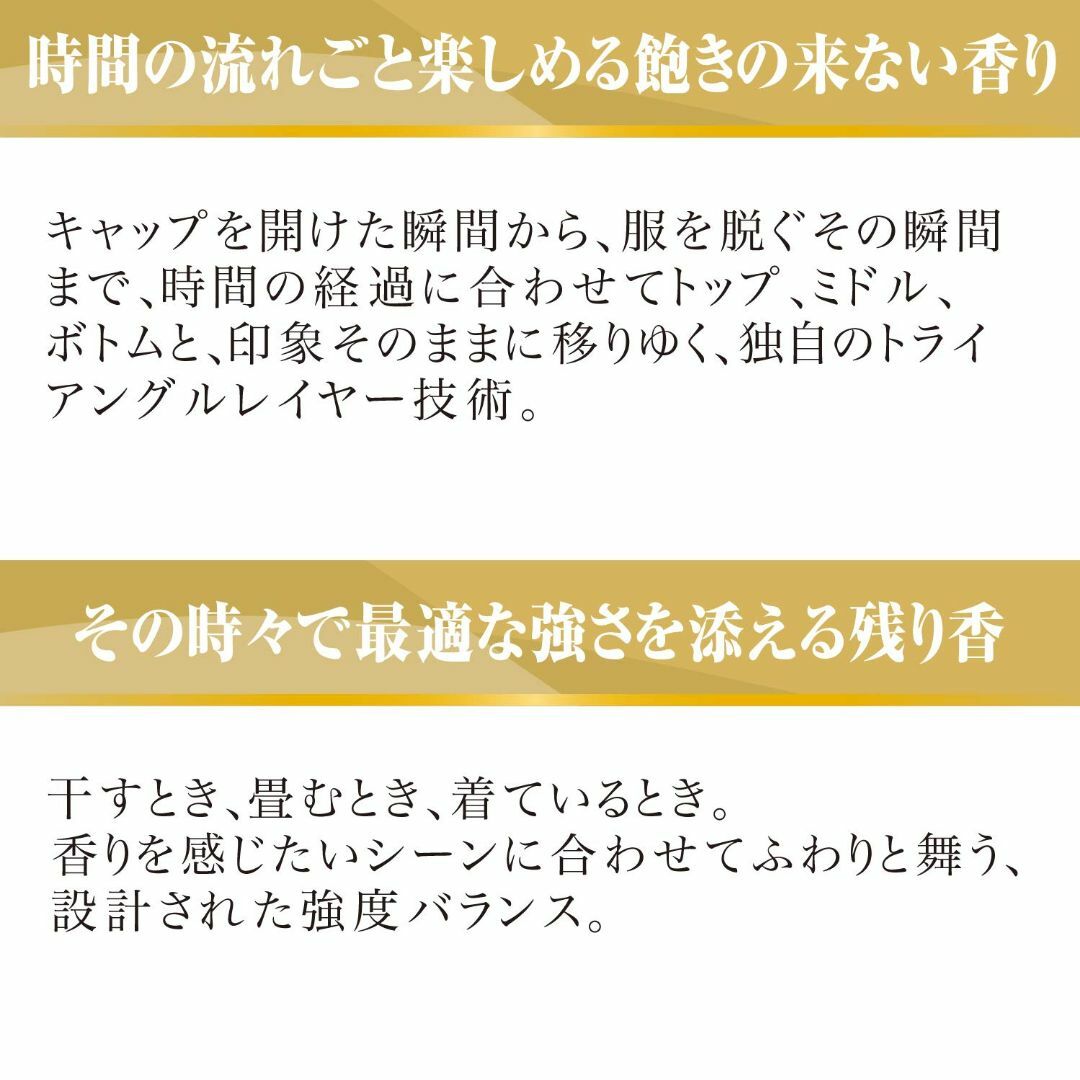 時間の流れごと楽しめる飽きの来ない香り

キャップを開けた瞬間から、服を脱ぐその瞬間まで、時間の経過に合わせてトップ、ミドル、ボトムと、印象そのままに移りゆく、独自のトライアングルレイヤー技術。

その時々で最適な強さを添える残り香

干すとき、畳むとき、着ているとき。
香りを感じたいシーンに合わせてふわりと舞う、設計された強度バランス。